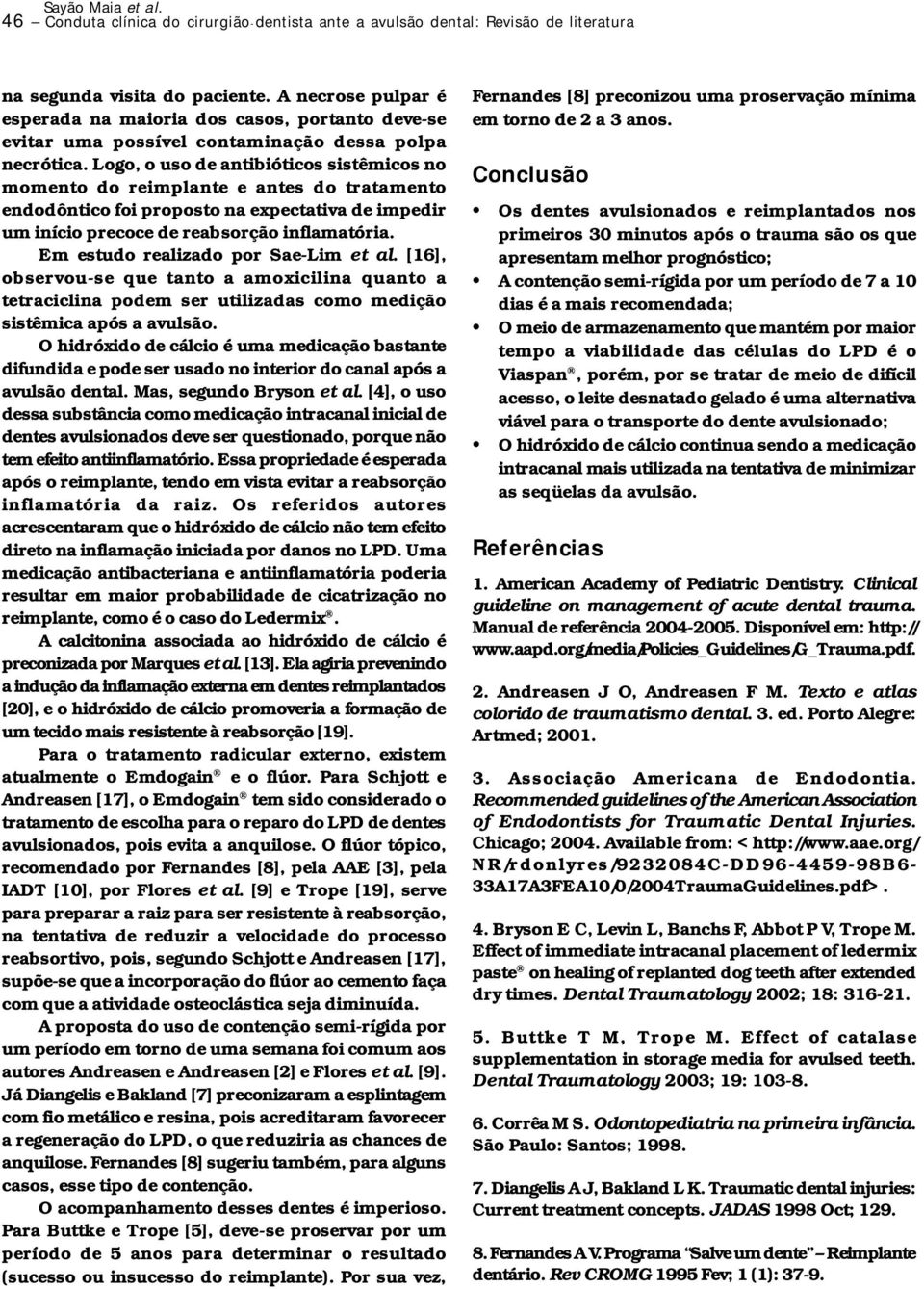 Sayão Maia et al.
46 – Conduta clínica do cirurgião-dentista ante a avulsão dental: Revisão de literatura

na segunda visita do paciente. A necrose pulpar é esperada na maioria dos casos, portanto deve-se evitar uma possível contaminação dessa polpa necrótica. Logo, o uso de antibióticos sistêmicos no momento do reimplante e antes do tratamento endodôntico foi proposto na expectativa de impedir um início precoce de reabsorção inflamatória.

Em estudo realizado por Sae-Lim et al. [16], observou-se que tanto a amoxicilina quanto a tetraciclina podem ser utilizadas como medição sistêmica após a avulsão.

O hidróxido de cálcio é uma medicação bastante difundida e pode ser usado no interior do canal após a avulsão dental. Mas, segundo Bryson et al. [4], o uso dessa substância como medicação intracanal inicial de dentes avulsionados deve ser questionado, porque não tem efeito antiinflamatório. Essa propriedade é esperada após o reimplante, tendo em vista evitar a reabsorção inflamatória da raiz. Os referidos autores acrescentaram que o hidróxido de cálcio não tem efeito direto na inflamação iniciada por danos no LPD. Uma medicação antibacteriana e antiinflamatória poderia resultar em maior probabilidade de cicatrização no reimplante, como é o caso do Ledermix®.

A calcitonina associada ao hidróxido de cálcio é preconizada por Marques et al. [13]. Ela agiria prevenindo a indução da inflamação externa em dentes reimplantados [20], e o hidróxido de cálcio promoveria a formação de um tecido mais resistente à reabsorção [19].

Para o tratamento radicular externo, existem atualmente o Emdogain® e o flúor. Para Schjott e Andreasen [17], o Emdogain® tem sido considerado o tratamento de escolha para o reparo do LPD de dentes avulsionados, pois evita a anquilose. O flúor tópico, recomendado por Fernandes [8], pela AAE [3], pela IADT [10], por Flores et al. [9] e Trope [19], serve para preparar a raiz para ser resistente à reabsorção, na tentativa de reduzir a velocidade do processo reabsortivo, pois, segundo Schjott e Andreasen [17], supõe-se que a incorporação do flúor ao cemento faça com que a atividade osteoclástica seja diminuída.

A proposta do uso de contenção semi-rígida por um período em torno de uma semana foi comum aos autores Andreasen e Andreasen [2] e Flores et al. [9]. Já Diangelis e Bakland [7] preconizaram a esplintagem com fio metálico e resina, pois acreditaram favorecer a regeneração do LPD, o que reduziria as chances de anquilose. Fernandes [8] sugeriu também, para alguns casos, esse tipo de contenção.

O acompanhamento desses dentes é imperioso. Para Buttke e Trope [5], deve-se proservar por um período de 5 anos para determinar o resultado (sucesso ou insucesso do reimplante). Por sua vez, Fernandes [8] preconizou uma proservação mínima em torno de 2 a 3 anos.

Conclusão

• Os dentes avulsionados e reimplantados nos primeiros 30 minutos após o trauma são os que apresentam melhor prognóstico;
• A contenção semi-rígida por um período de 7 a 10 dias é a mais recomendada;
• O meio de armazenamento que mantém por maior tempo a viabilidade das células do LPD é o Viaspan®, porém, por se tratar de meio de difícil acesso, o leite desnatado gelado é uma alternativa viável para o transporte do dente avulsionado;
• O hidróxido de cálcio continua sendo a medicação intracanal mais utilizada na tentativa de minimizar as seqüelas da avulsão.

Referências

1. American Academy of Pediatric Dentistry. Clinical guideline on management of acute dental trauma. Manual de referência 2004-2005. Disponível em: http://www.aapd.org/media/Policies_Guidelines/G_Trauma.pdf.

2. Andreasen J O, Andreasen F M. Texto e atlas colorido de traumatismo dental. 3. ed. Porto Alegre: Artmed; 2001.

3. Associação Americana de Endodontia. Recommended guidelines of the American Association of Endodontists for Traumatic Dental Injuries. Chicago; 2004. Available from: < http://www.aae.org/NR/rdonlyres/9232084C-DD96-4459-98B6-33A17A3FEA10/0/2004TraumaGuidelines.pdf>.

4. Bryson E C, Levin L, Banchs F, Abbot P V, Trope M. Effect of immediate intracanal placement of ledermix paste® on healing of replanted dog teeth after extended dry times. Dental Traumatology 2002; 18: 316-21.

5. Buttke T M, Trope M. Effect of catalase supplementation in storage media for avulsed teeth. Dental Traumatology 2003; 19: 103-8.

6. Corrêa M S. Odontopediatria na primeira infância. São Paulo: Santos; 1998.

7. Diangelis A J, Bakland L K. Traumatic dental injuries: Current treatment concepts. JADAS 1998 Oct; 129.

8. Fernandes A V. Programa "Salve um dente" – Reimplante dentário. Rev CROMG 1995 Fev; 1 (1): 37-9.